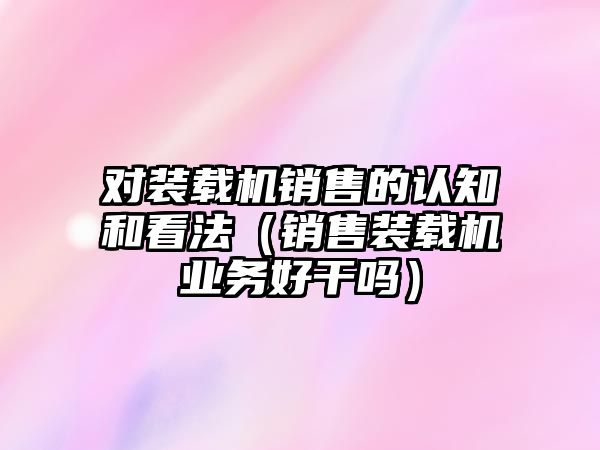 对装载机销售的认知和看法（销售装载机业务好干吗）